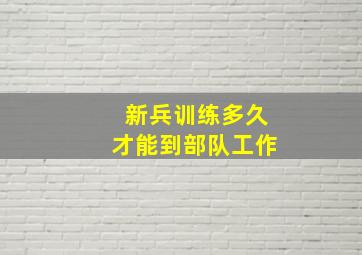 新兵训练多久
才能到部队工作